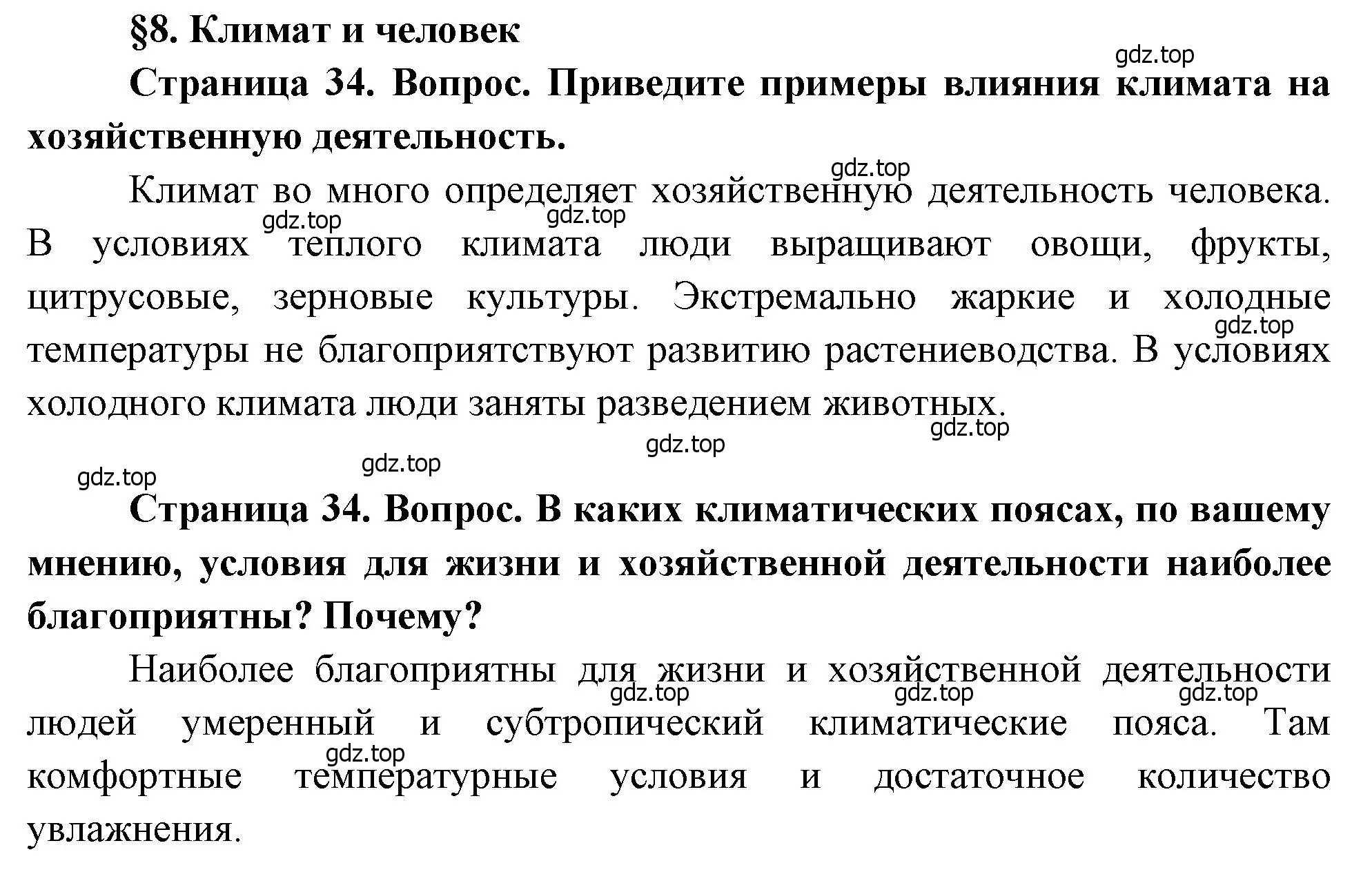 §8. Климат и человек

gdz.top

Страница 34. Вопрос. Приведите примеры влияния климата на хозяйственную деятельность.

gdz.top

Климат во много определяет хозяйственную деятельность человека. В условиях теплого климата люди выращивают овощи, фрукты, цитрусовые, зерновые культуры. Экстремально жаркие и холодные температуры не благоприятствуют развитию растениеводства. В условиях холодного климата люди заняты разведением животных.

gdz.top gdz.top gdz.top gdz.top gdz.top gdz.top gdz.top

Страница 34. Вопрос. В каких климатических поясах, по вашему мнению, условия для жизни и хозяйственной деятельности наиболее благоприятны? Почему?

Наиболее благоприятны для жизни и хозяйственной деятельности людей умеренный и субтропический климатические пояса. Там комфортные температурные условия и достаточное количество увлажнения.

gdz.top gdz.top gdz.top gdz.top